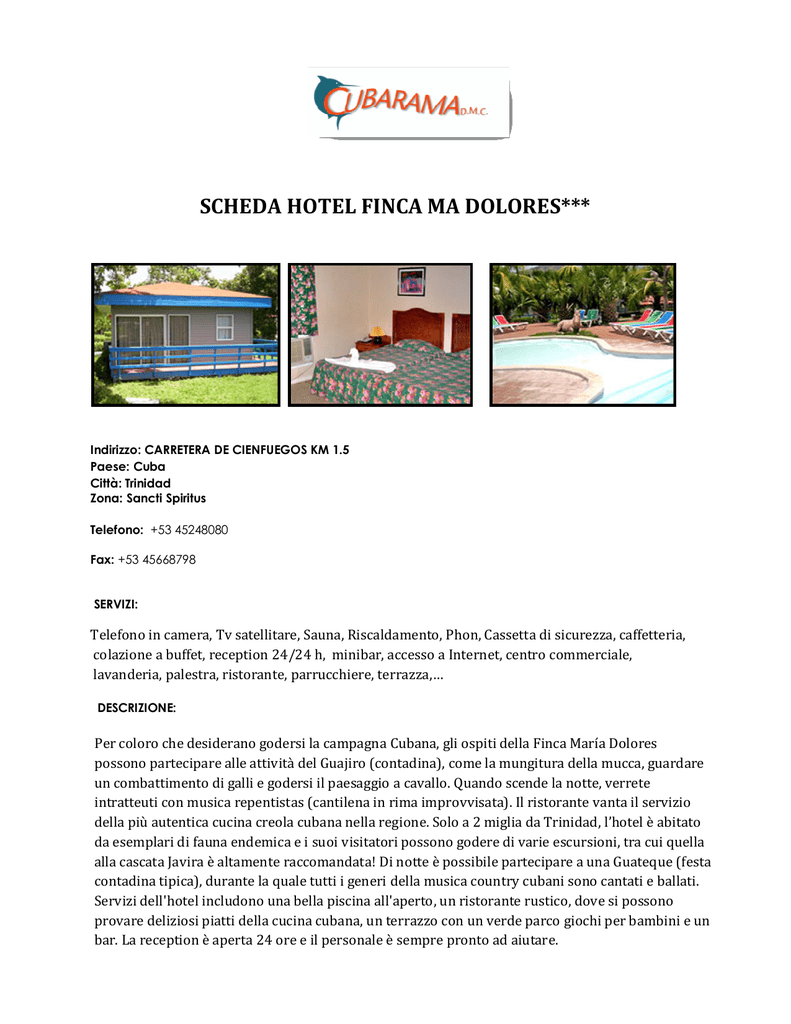 CUBARAMA D.M.C.

SCHEDA HOTEL FINCA MA DOLORES***

Indirizzo: CARRETERA DE CIENFUEGOS KM 1.5
Paese: Cuba
Città: Trinidad
Zona: Sancti Spiritus

Telefono: +53 45248080

Fax: +53 45668798

SERVIZI:

Telefono in camera, Tv satellitare, Sauna, Riscaldamento, Phon, Cassetta di sicurezza, caffetteria, colazione a buffet, reception 24/24 h, minibar, accesso a Internet, centro commerciale, lavanderia, palestra, ristorante, parrucchiere, terrazza,…

DESCRIZIONE:

Per coloro che desiderano godersi la campagna Cubana, gli ospiti della Finca María Dolores possono partecipare alle attività del Guajiro (contadina), come la mungitura della mucca, guardare un combattimento di galli e godersi il paesaggio a cavallo. Quando scende la notte, verrete intratteuti con musica repentistas (cantilena in rima improvvisata). Il ristorante vanta il servizio della più autentica cucina creola cubana nella regione. Solo a 2 miglia da Trinidad, l'hotel è abitato da esemplari di fauna endemica e i suoi visitatori possono godere di varie escursioni, tra cui quella alla cascata Javira è altamente raccomandata! Di notte è possibile partecipare a una Guateque (festa contadina tipica), durante la quale tutti i generi della musica country cubani sono cantati e ballati. Servizi dell'hotel includono una bella piscina all'aperto, un ristorante rustico, dove si possono provare deliziosi piatti della cucina cubana, un terrazzo con un verde parco giochi per bambini e un bar. La reception è aperta 24 ore e il personale è sempre pronto ad aiutare.